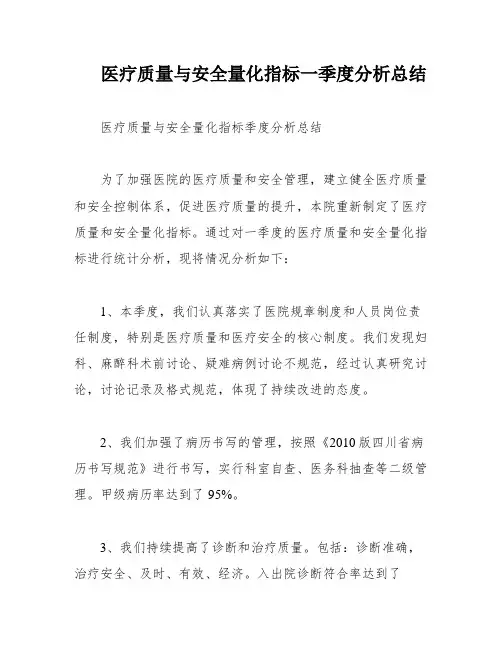 医疗质量与安全量化指标一季度分析总结

医疗质量与安全量化指标季度分析总结

为了加强医院的医疗质量和安全管理，建立健全医疗质量和安全控制体系，促进医疗质量的提升，本院重新制定了医疗质量和安全量化指标。通过对一季度的医疗质量和安全量化指标进行统计分析，现将情况分析如下：

1、本季度，我们认真落实了医院规章制度和人员岗位责任制度，特别是医疗质量和医疗安全的核心制度。我们发现妇科、麻醉科术前讨论、疑难病例讨论不规范，经过认真研究讨论，讨论记录及格式规范，体现了持续改进的态度。

2、我们加强了病历书写的管理，按照《2010版四川省病历书写规范》进行书写，实行科室自查、医务科抽查等二级管理。甲级病历率达到了95%。

3、我们持续提高了诊断和治疗质量。包括：诊断准确，治疗安全、及时、有效、经济。入出院诊断符合率达到了